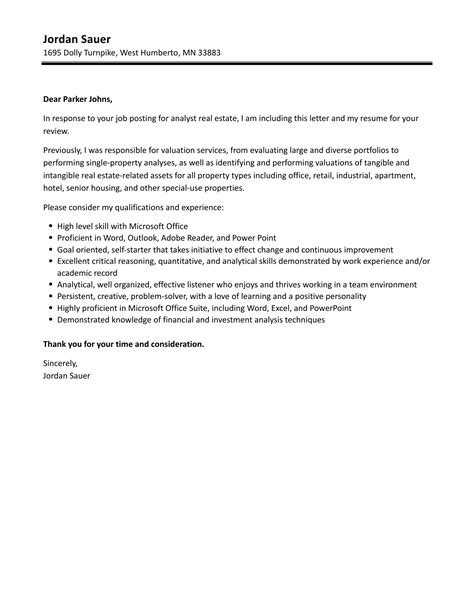 Jordan Sauer
1695 Dolly Turnpike, West Humberto, MN 33883

Dear Parker Johns,

In response to your job posting for analyst real estate, I am including this letter and my resume for your review.

Previously, I was responsible for valuation services, from evaluating large and diverse portfolios to performing single-property analyses, as well as identifying and performing valuations of tangible and intangible real estate-related assets for all property types including office, retail, industrial, apartment, hotel, senior housing, and other special-use properties.

Please consider my qualifications and experience:

• High level skill with Microsoft Office
• Proficient in Word, Outlook, Adobe Reader, and Power Point
• Goal oriented, self-starter that takes initiative to effect change and continuous improvement
• Excellent critical reasoning, quantitative, and analytical skills demonstrated by work experience and/or academic record
• Analytical, well organized, effective listener who enjoys and thrives working in a team environment
• Persistent, creative, problem-solver, with a love of learning and a positive personality
• Highly proficient in Microsoft Office Suite, including Word, Excel, and PowerPoint
• Demonstrated knowledge of financial and investment analysis techniques

Thank you for your time and consideration.

Sincerely,
Jordan Sauer